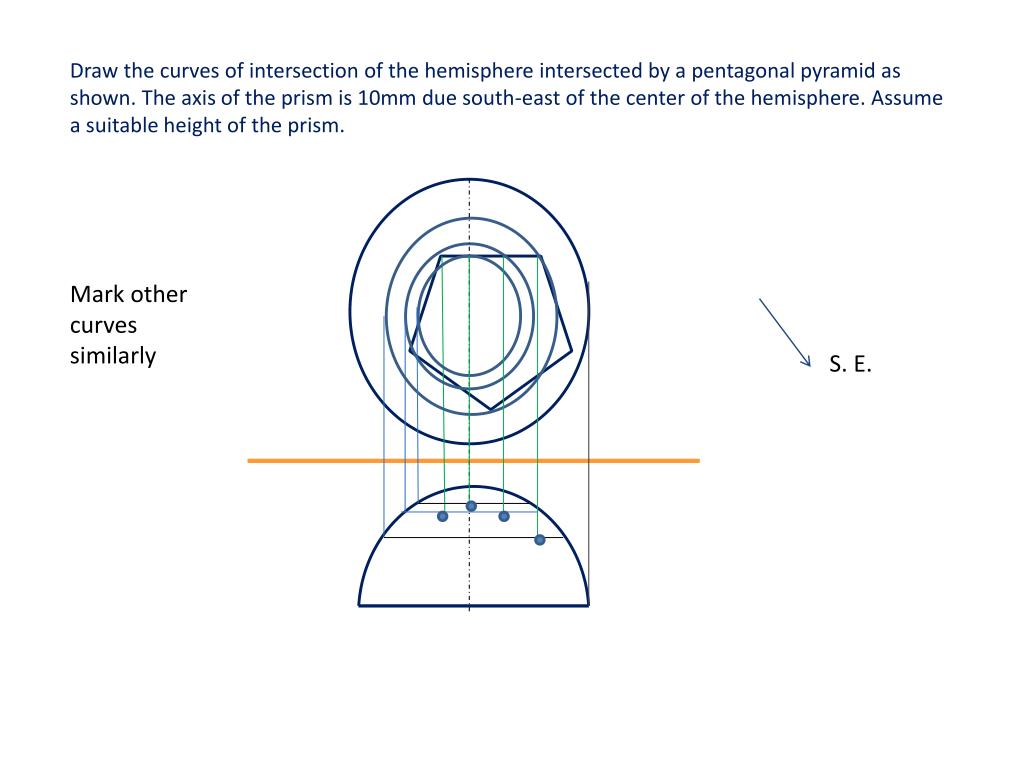 Draw the curves of intersection of the hemisphere intersected by a pentagonal pyramid as shown. The axis of the prism is 10mm due south-east of the center of the hemisphere. Assume a suitable height of the prism.

Mark other curves similarly

S. E.